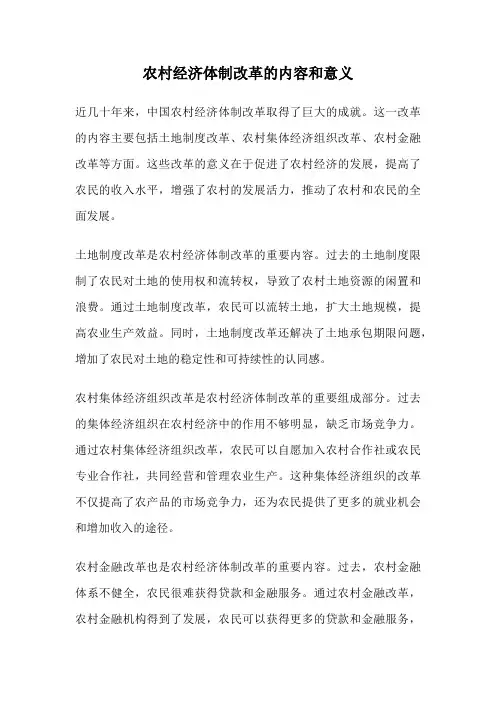 农村经济体制改革的内容和意义

近几十年来，中国农村经济体制改革取得了巨大的成就。这一改革的内容主要包括土地制度改革、农村集体经济组织改革、农村金融改革等方面。这些改革的意义在于促进了农村经济的发展，提高了农民的收入水平，增强了农村的发展活力，推动了农村和农民的全面发展。

土地制度改革是农村经济体制改革的重要内容。过去的土地制度限制了农民对土地的使用权和流转权，导致了农村土地资源的闲置和浪费。通过土地制度改革，农民可以流转土地，扩大土地规模，提高农业生产效益。同时，土地制度改革还解决了土地承包期限问题，增加了农民对土地的稳定性和可持续性的认同感。

农村集体经济组织改革是农村经济体制改革的重要组成部分。过去的集体经济组织在农村经济中的作用不够明显，缺乏市场竞争力。通过农村集体经济组织改革，农民可以自愿加入农村合作社或农民专业合作社，共同经营和管理农业生产。这种集体经济组织的改革不仅提高了农产品的市场竞争力，还为农民提供了更多的就业机会和增加收入的途径。

农村金融改革也是农村经济体制改革的重要内容。过去，农村金融体系不健全，农民很难获得贷款和金融服务。通过农村金融改革，农村金融机构得到了发展，农民可以获得更多的贷款和金融服务，